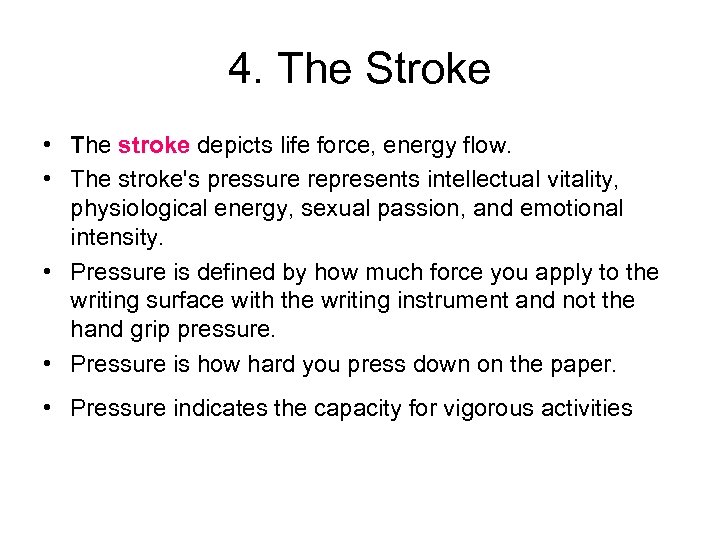 4. The Stroke

• The stroke depicts life force, energy flow.
• The stroke's pressure represents intellectual vitality, physiological energy, sexual passion, and emotional intensity.
• Pressure is defined by how much force you apply to the writing surface with the writing instrument and not the hand grip pressure.
• Pressure is how hard you press down on the paper.
• Pressure indicates the capacity for vigorous activities